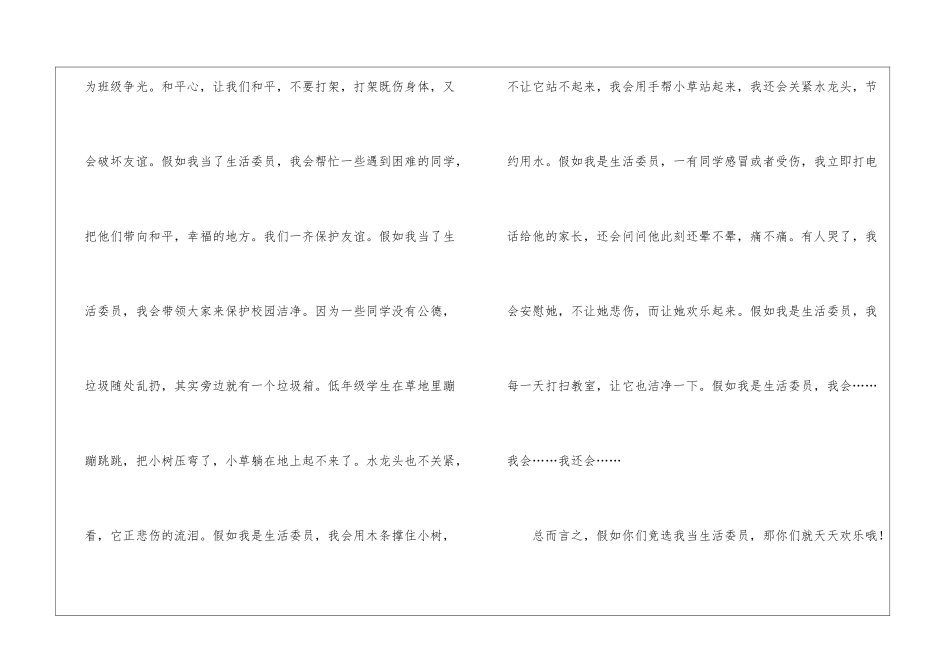 为班级争光。和平心，让我们和平，不要打架，打架既伤身体，又会破坏友谊。假如我当了生活委员，我会帮忙一些遇到困难的同学，把他们带向和平，幸福的地方。我们一齐保护友谊。假如我当了生活委员，我会带领大家来保护校园洁净。因为一些同学没有公德，垃圾随处乱扔，其实旁边就有一个垃圾箱。低年级学生在草地里蹦蹦跳跳，把小树压弯了，小草躺在地上起不来了。水龙头也不关紧，看，它正悲伤的流泪。假如我是生活委员，我会用木条撑住小树，不让它站不起来，我会用手帮小草站起来，我还会关紧水龙头，节约用水。假如我是生活委员，一有同学感冒或者受伤，我立即打电话给他的家长，还会问问他此刻还晕不晕，痛不痛。有人哭了，我会安慰她，不让她悲伤，而让她欢乐起来。假如我是生活委员，我每一天打扫教室，让它也洁净一下。假如我是生活委员，我会……我会……我还会……

总而言之，假如你们竞选我当生活委员，那你们就天天欢乐哦!